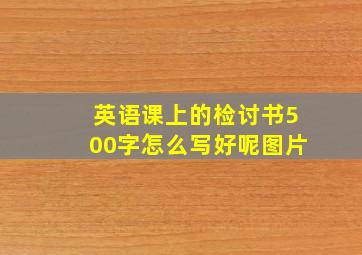 英语课上的检讨书500字怎么写好呢图片